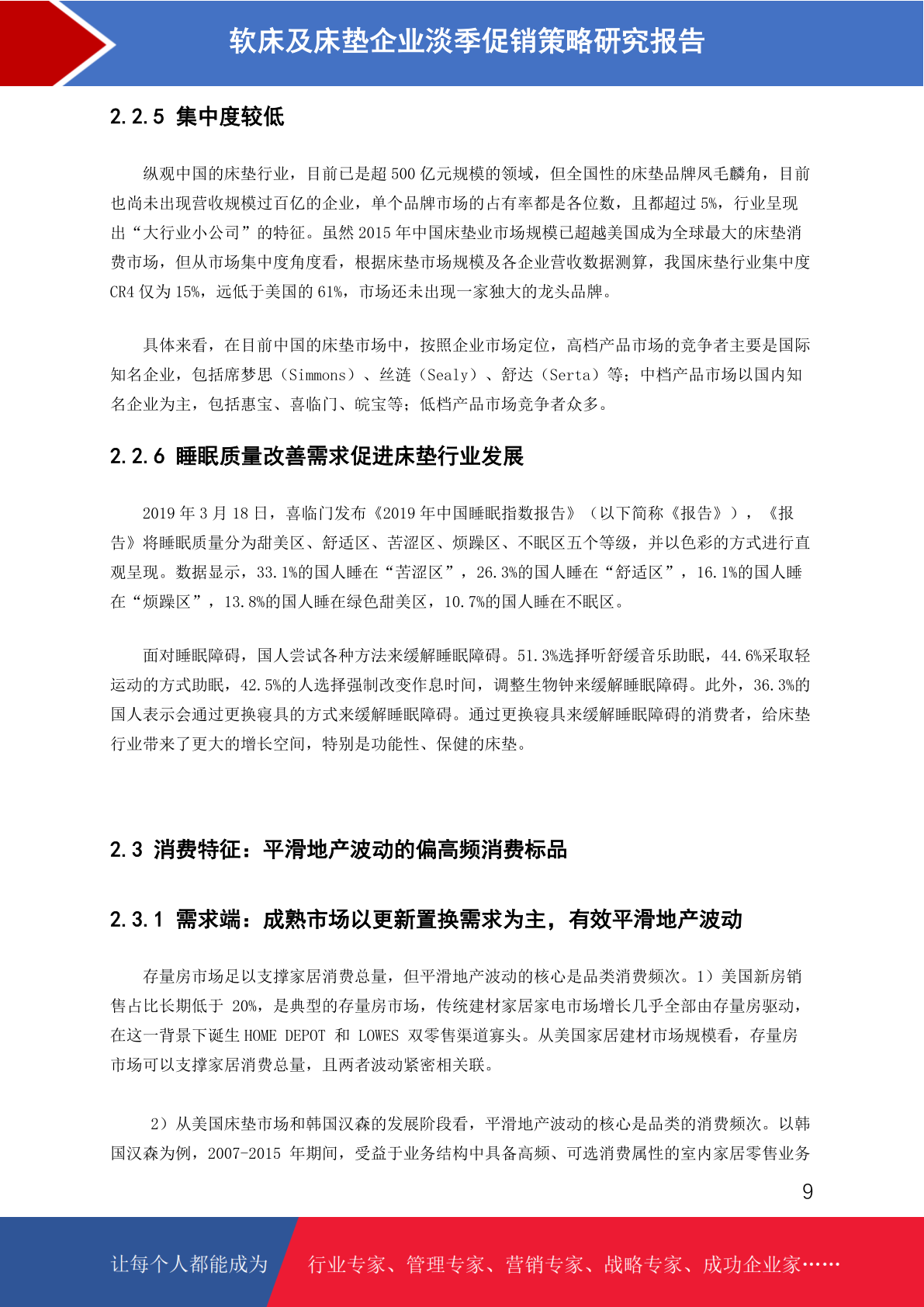 软床及床垫企业淡季促销策略研究报告

2.2.5 集中度较低

纵观中国的床垫行业，目前已是超 500 亿元规模的领域，但全国性的床垫品牌凤毛麟角，目前也尚未出现营收规模过百亿的企业，单个品牌市场的占有率都是各位数，且都超过 5%，行业呈现出“大行业小公司”的特征。虽然 2015 年中国床垫业市场规模已超越美国成为全球最大的床垫消费市场，但从市场集中度角度看，根据床垫市场规模及各企业营收数据测算，我国床垫行业集中度 CR4 仅为 15%，远低于美国的 61%，市场还未出现一家独大的龙头品牌。

具体来看，在目前中国的床垫市场中，按照企业市场定位，高档产品市场的竞争者主要是国际知名企业，包括席梦思（Simmons）、丝涟（Sealy）、舒达（Serta）等；中档产品市场以国内知名企业为主，包括惠宝、喜临门、皖宝等；低档产品市场竞争者众多。

2.2.6 睡眠质量改善需求促进床垫行业发展

2019 年 3 月 18 日，喜临门发布《2019 年中国睡眠指数报告》（以下简称《报告》），《报告》将睡眠质量分为甜美区、舒适区、苦涩区、烦躁区、不眠区五个等级，并以色彩的方式进行直观呈现。数据显示，33.1%的国人睡在“苦涩区”，26.3%的国人睡在“舒适区”，16.1%的国人睡在“烦躁区”，13.8%的国人睡在绿色甜美区，10.7%的国人睡在不眠区。

面对睡眠障碍，国人尝试各种方法来缓解睡眠障碍。51.3%选择听舒缓音乐助眠，44.6%采取轻运动的方式助眠，42.5%的人选择强制改变作息时间，调整生物钟来缓解睡眠障碍。此外，36.3%的国人表示会通过更换寝具的方式来缓解睡眠障碍。通过更换寝具来缓解睡眠障碍的消费者，给床垫行业带来了更大的增长空间，特别是功能性、保健的床垫。

2.3 消费特征：平滑地产波动的偏高频消费标品

2.3.1 需求端：成熟市场以更新置换需求为主，有效平滑地产波动

存量房市场足以支撑家居消费总量，但平滑地产波动的核心是品类消费频次。1）美国新房销售占比长期低于 20%，是典型的存量房市场，传统建材家居家电市场增长几乎全部由存量房驱动，在这一背景下诞生 HOME DEPOT 和 LOWES 双零售渠道寡头。从美国家居建材市场规模看，存量房市场可以支撑家居消费总量，且两者波动紧密相关联。

2）从美国床垫市场和韩国汉森的发展阶段看，平滑地产波动的核心是品类的消费频次。以韩国汉森为例，2007-2015 年期间，受益于业务结构中具备高频、可选消费属性的室内家居零售业务

9

让每个人都能成为 行业专家、管理专家、营销专家、战略专家、成功企业家……